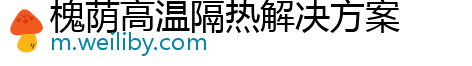 槐荫高温隔热解决方案
m.weiliby.com